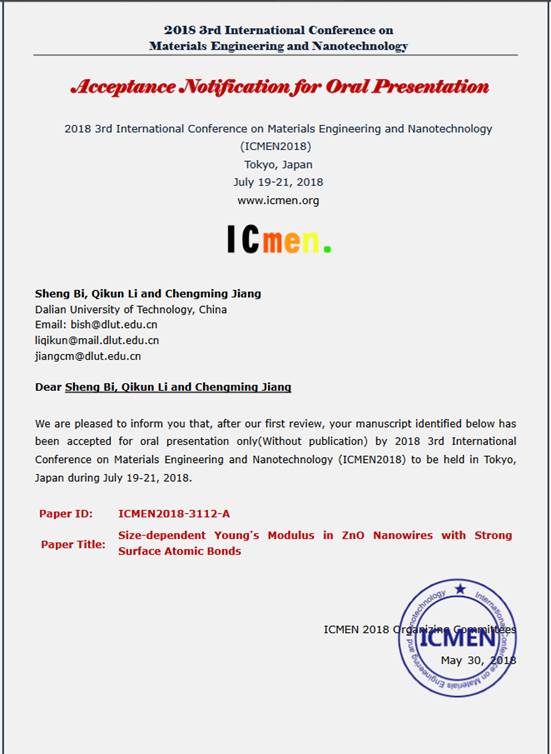 2018 3rd International Conference on
Materials Engineering and Nanotechnology

Acceptance Notification for Oral Presentation

2018 3rd International Conference on Materials Engineering and Nanotechnology
(ICMEN2018)
Tokyo, Japan
July 19-21, 2018
www.icmen.org

ICmen.

Sheng Bi, Qikun Li and Chengming Jiang
Dalian University of Technology, China
Email: bish@dlut.edu.cn
liqikun@mail.dlut.edu.cn
jiangcm@dlut.edu.cn

Dear Sheng Bi, Qikun Li and Chengming Jiang

We are pleased to inform you that, after our first review, your manuscript identified below has been accepted for oral presentation only(Without publication) by 2018 3rd International Conference on Materials Engineering and Nanotechnology (ICMEN2018) to be held in Tokyo, Japan during July 19-21, 2018.

Paper ID: ICMEN2018-3112-A
Paper Title: Size-dependent Young's Modulus in ZnO Nanowires with Strong Surface Atomic Bonds

ICMEN 2018 Organizing Committees
May 30, 2018

International Conference on Materials Engineering and Nanotechnology
ICMEN